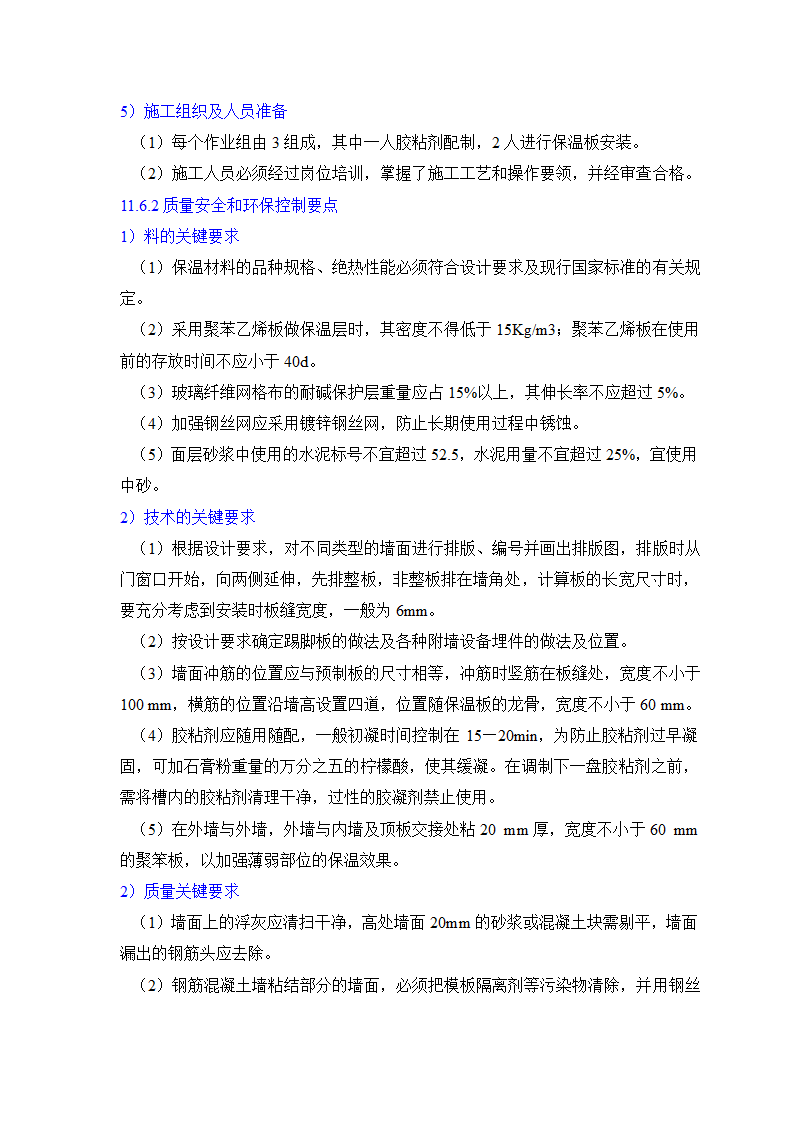 5）施工组织及人员准备

（1）每个作业组由 3 组成，其中一人胶粘剂配制，2 人进行保温板安装。

（2）施工人员必须经过岗位培训，掌握了施工工艺和操作要领，并经审查合格。

11.6.2 质量安全和环保控制要点

1）料的关键要求

（1）保温材料的品种规格、绝热性能必须符合设计要求及现行国家标准的有关规定。

（2）采用聚苯乙烯板做保温层时，其密度不得低于 15Kg/m3；聚苯乙烯板在使用前的存放时间不应小于 40d。

（3）玻璃纤维网格布的耐碱保护层重量应占 15%以上，其伸长率不应超过 5%。

（4）加强钢丝网应采用镀锌钢丝网，防止长期使用过程中锈蚀。

（5）面层砂浆中使用的水泥标号不宜超过 52.5，水泥用量不宜超过 25%，宜使用中砂。

2）技术的关键要求

（1）根据设计要求，对不同类型的墙面进行排版、编号并画出排版图，排版时从门窗口开始，向两侧延伸，先排整板，非整板排在墙角处，计算板的长宽尺寸时，要充分考虑到安装时板缝宽度，一般为 6mm。

（2）按设计要求确定踢脚板的做法及各种附墙设备埋件的做法及位置。

（3）墙面冲筋的位置应与预制板的尺寸相等，冲筋时竖筋在板缝处，宽度不小于 100 mm，横筋的位置沿墙高设置四道，位置随保温板的龙骨，宽度不小于 60 mm。

（4）胶粘剂应随用随配，一般初凝时间控制在 15—20min，为防止胶粘剂过早凝固，可加石膏粉重量的万分之五的柠檬酸，使其缓凝。在调制下一盘胶粘剂之前，需将槽内的胶粘剂清理干净，过性的胶凝剂禁止使用。

（5）在外墙与外墙，外墙与内墙及顶板交接处粘 20 mm 厚，宽度不小于 60 mm 的聚苯板，以加强薄弱部位的保温效果。

2）质量关键要求

（1）墙面上的浮灰应清扫干净，高处墙面 20mm 的砂浆或混凝土块需剔平，墙面漏出的钢筋头应去除。

（2）钢筋混凝土墙粘结部分的墙面，必须把模板隔离剂等污染物清除，并用钢丝